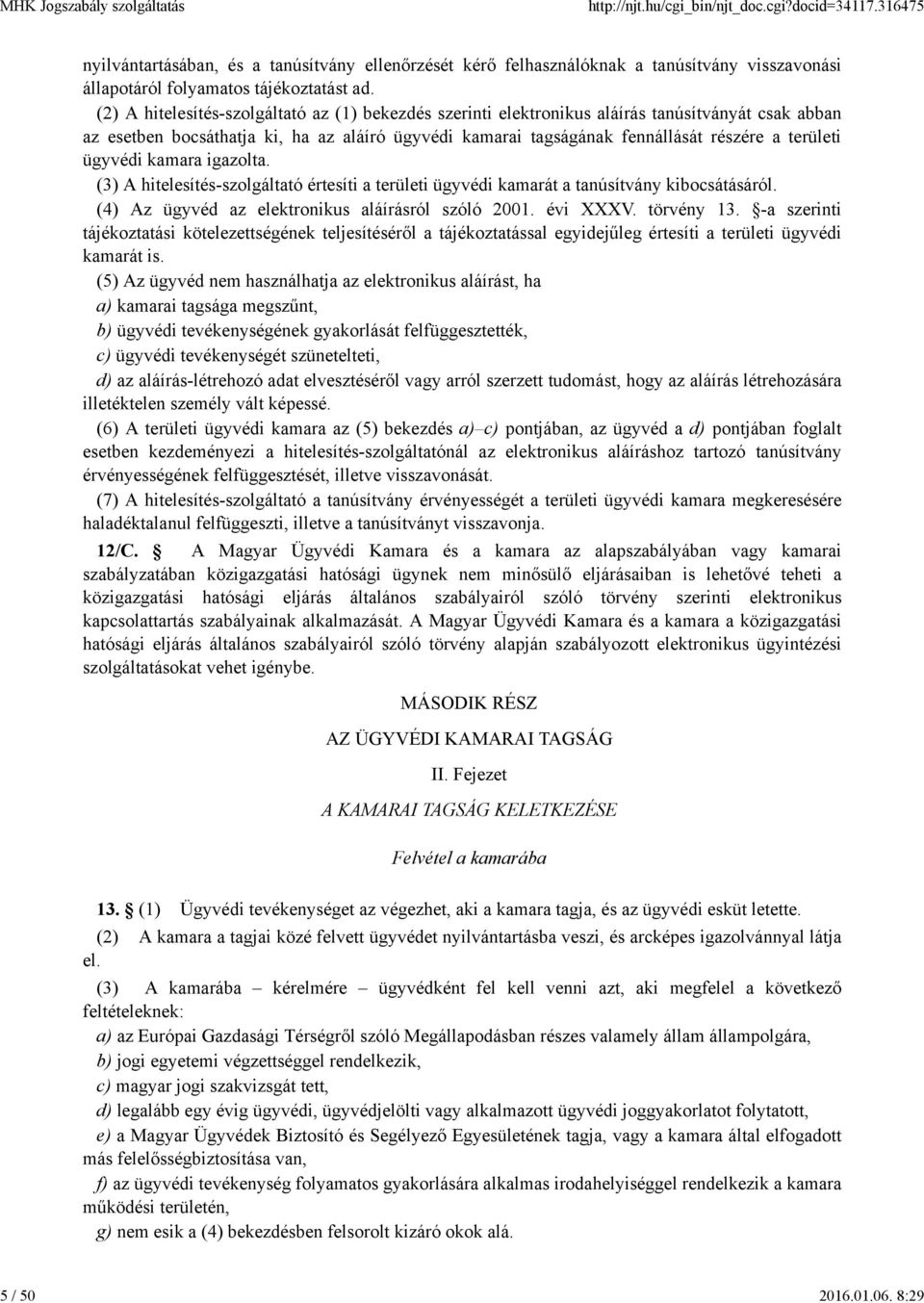 MHK Jogszabály szolgáltatás http://njt.hu/cgi_bin/njt_doc.cgi?docid=34117.316475

nyilvántartásában, és a tanúsítvány ellenőrzését kérő felhasználóknak a tanúsítvány visszavonási állapotáról folyamatos tájékoztatást ad.

(2) A hitelesítés-szolgáltató az (1) bekezdés szerinti elektronikus aláírás tanúsítványát csak abban az esetben bocsáthatja ki, ha az aláíró ügyvédi kamarai tagságának fennállását részére a területi ügyvédi kamara igazolta.

(3) A hitelesítés-szolgáltató értesíti a területi ügyvédi kamarát a tanúsítvány kibocsátásáról.

(4) Az ügyvéd az elektronikus aláírásról szóló 2001. évi XXXV. törvény 13. §-a szerinti tájékoztatási kötelezettségének teljesítéséről a tájékoztatással egyidejűleg értesíti a területi ügyvédi kamarát is.

(5) Az ügyvéd nem használhatja az elektronikus aláírást, ha

a) kamarai tagsága megszűnt,

b) ügyvédi tevékenységének gyakorlását felfüggesztették,

c) ügyvédi tevékenységét szünetelteti,

d) az aláírás-létrehozó adat elvesztéséről vagy arról szerzett tudomást, hogy az aláírás létrehozására illetéktelen személy vált képessé.

(6) A területi ügyvédi kamara az (5) bekezdés a)–c) pontjában, az ügyvéd a d) pontjában foglalt esetben kezdeményezi a hitelesítés-szolgáltatónál az elektronikus aláíráshoz tartozó tanúsítvány érvényességének felfüggesztését, illetve visszavonását.

(7) A hitelesítés-szolgáltató a tanúsítvány érvényességét a területi ügyvédi kamara megkeresésére haladéktalanul felfüggeszti, illetve a tanúsítványt visszavonja.

12/C. § A Magyar Ügyvédi Kamara és a kamara az alapszabályában vagy kamarai szabályzatában közigazgatási hatósági ügynek nem minősülő eljárásaiban is lehetővé teheti a közigazgatási hatósági eljárás általános szabályairól szóló törvény szerinti elektronikus kapcsolattartás szabályainak alkalmazását. A Magyar Ügyvédi Kamara és a kamara a közigazgatási hatósági eljárás általános szabályairól szóló törvény alapján szabályozott elektronikus ügyintézési szolgáltatásokat vehet igénybe.

MÁSODIK RÉSZ

AZ ÜGYVÉDI KAMARAI TAGSÁG

II. Fejezet

A KAMARAI TAGSÁG KELETKEZÉSE

Felvétel a kamarába

13. § (1) Ügyvédi tevékenységet az végezhet, aki a kamara tagja, és az ügyvédi esküt letette.

(2) A kamara a tagjai közé felvett ügyvédet nyilvántartásba veszi, és arcképes igazolvánnyal látja el.

(3) A kamarába – kérelmére – ügyvédként fel kell venni azt, aki megfelel a következő feltételeknek:

a) az Európai Gazdasági Térségről szóló Megállapodásban részes valamely állam állampolgára,

b) jogi egyetemi végzettséggel rendelkezik,

c) magyar jogi szakvizsgát tett,

d) legalább egy évig ügyvédi, ügyvédjelölti vagy alkalmazott ügyvédi joggyakorlatot folytatott,

e) a Magyar Ügyvédek Biztosító és Segélyező Egyesületének tagja, vagy a kamara által elfogadott más felelősségbiztosítása van,

f) az ügyvédi tevékenység folyamatos gyakorlására alkalmas irodahelyiséggel rendelkezik a kamara működési területén,

g) nem esik a (4) bekezdésben felsorolt kizáró okok alá.

5 / 50 2016.01.06. 8:29